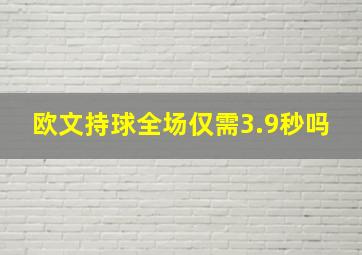 欧文持球全场仅需3.9秒吗